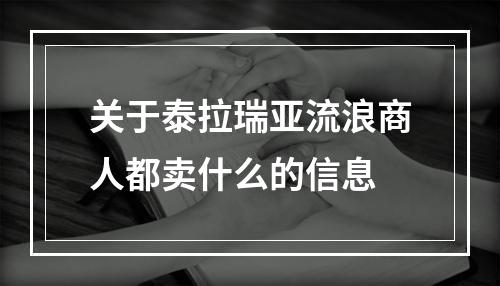 关于泰拉瑞亚流浪商人都卖什么的信息